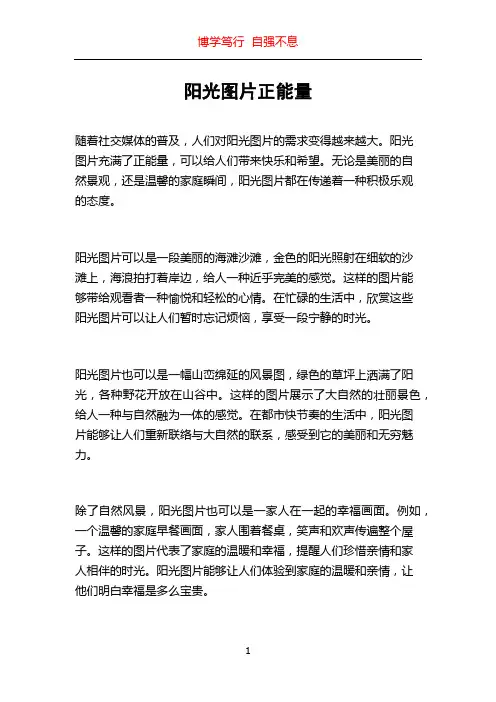 博学笃行 自强不息

阳光图片正能量

随着社交媒体的普及，人们对阳光图片的需求变得越来越大。阳光图片充满了正能量，可以给人们带来快乐和希望。无论是美丽的自然景观，还是温馨的家庭瞬间，阳光图片都在传递着一种积极乐观的态度。

阳光图片可以是一段美丽的海滩沙滩，金色的阳光照射在细软的沙滩上，海浪拍打着岸边，给人一种近乎完美的感觉。这样的图片能够带给观看者一种愉悦和轻松的心情。在忙碌的生活中，欣赏这些阳光图片可以让人们暂时忘记烦恼，享受一段宁静的时光。

阳光图片也可以是一幅山峦绵延的风景图，绿色的草坪上洒满了阳光，各种野花开放在山谷中。这样的图片展示了大自然的壮丽景色，给人一种与自然融为一体的感觉。在都市快节奏的生活中，阳光图片能够让人们重新联络与大自然的联系，感受到它的美丽和无穷魅力。

除了自然风景，阳光图片也可以是一家人在一起的幸福画面。例如，一个温馨的家庭早餐画面，家人围着餐桌，笑声和欢声传遍整个屋子。这样的图片代表了家庭的温暖和幸福，提醒人们珍惜亲情和家人相伴的时光。阳光图片能够让人们体验到家庭的温暖和亲情，让他们明白幸福是多么宝贵。

1